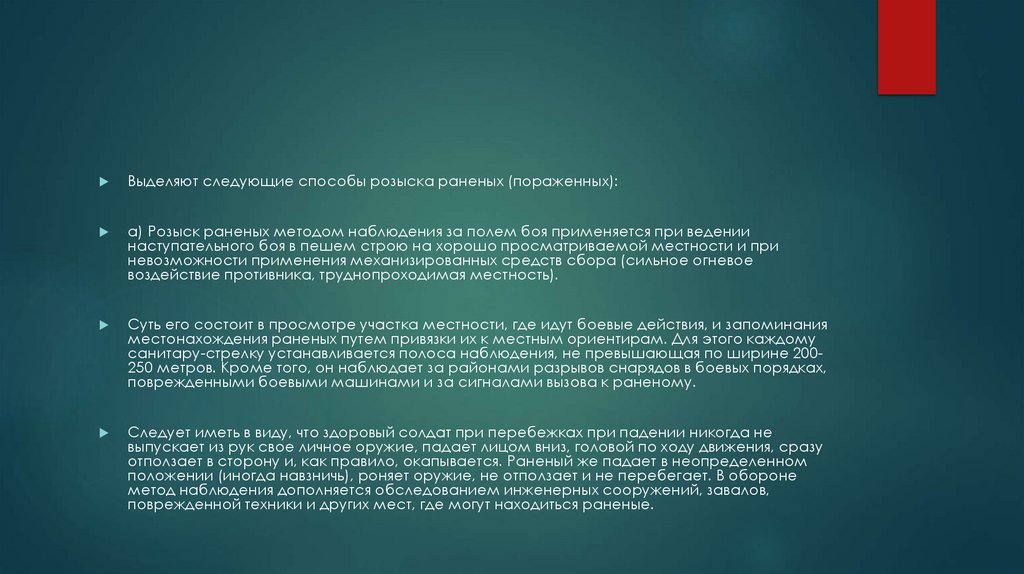 Выделяют следующие способы розыска раненых (пораженных):

а) Розыск раненых методом наблюдения за полем боя применяется при ведении наступательного боя в пешем строю на хорошо просматриваемой местности и при невозможности применения механизированных средств сбора (сильное огневое воздействие противника, труднопроходимая местность).

Суть его состоит в просмотре участка местности, где идут боевые действия, и запоминания местонахождения раненых путем привязки их к местным ориентирам. Для этого каждому санитару-стрелку устанавливается полоса наблюдения, не превышающая по ширине 200-250 метров. Кроме того, он наблюдает за районами разрывов снарядов в боевых порядках, поврежденными боевыми машинами и за сигналами вызова к раненому.

Следует иметь в виду, что здоровый солдат при перебежках при падении никогда не выпускает из рук свое личное оружие, падает лицом вниз, головой по ходу движения, сразу отползает в сторону и, как правило, окапывается. Раненый же падает в неопределенном положении (иногда навзничь), роняет оружие, не отползает и не перебегает. В обороне метод наблюдения дополняется обследованием инженерных сооружений, завалов, поврежденной техники и других мест, где могут находиться раненые.